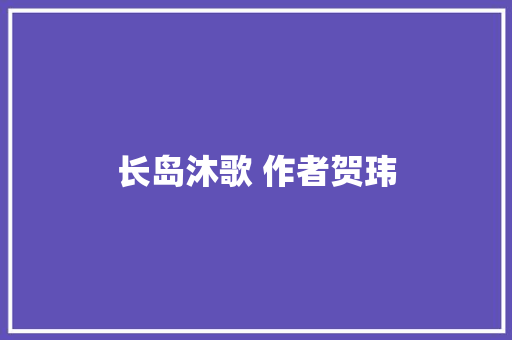 长岛沐歌 作者贺玮